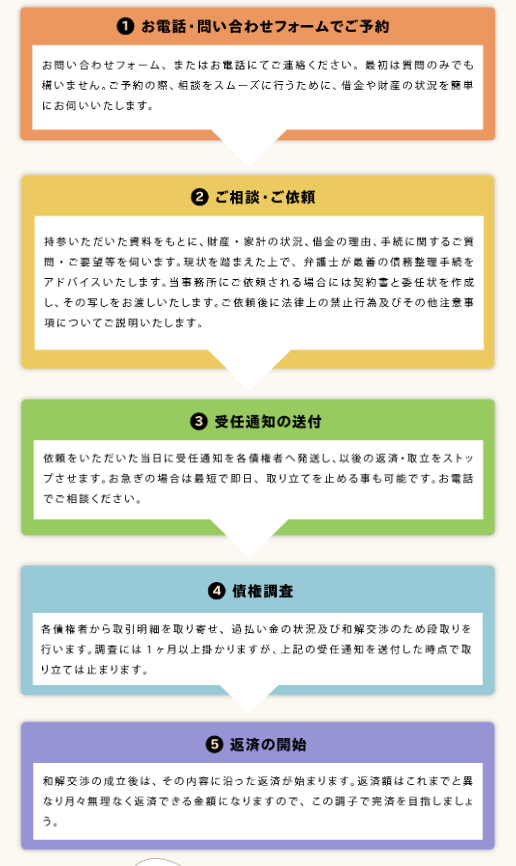 ❶ お電話・問い合わせフォームでご予約

お問い合わせフォーム、またはお電話にてご連絡ください。最初は質問のみでも構いません。ご予約の際、相談をスムーズに行うために、借金や財産の状況を簡単にお伺いいたします。

❷ ご相談・ご依頼

持参いただいた資料をもとに、財産・家計の状況、借金の理由、手続に関するご質問・ご要望等を伺います。現状を踏まえた上で、弁護士が最善の債務整理手続をアドバイスいたします。当事務所にご依頼される場合には契約書と委任状を作成し、その写しをお渡しいたします。ご依頼後に法律上の禁止行為及びその他注意事項についてご説明いたします。

❸ 受任通知の送付

依頼をいただいた当日に受任通知を各債権者へ発送し、以後の返済・取立をストップさせます。お急ぎの場合は最短で即日、取り立てを止める事も可能です。お電話でご相談ください。

❹ 債権調査

各債権者から取引明細を取り寄せ、過払い金の状況及び和解交渉のため段取りを行います。調査には１ヶ月以上掛かりますが、上記の受任通知を送付した時点で取り立ては止まります。

❺ 返済の開始

和解交渉の成立後は、その内容に沿った返済が始まります。返済額はこれまでと異なり月々無理なく返済できる金額になりますので、この調子で完済を目指しましょう。